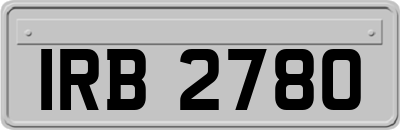 IRB 2780